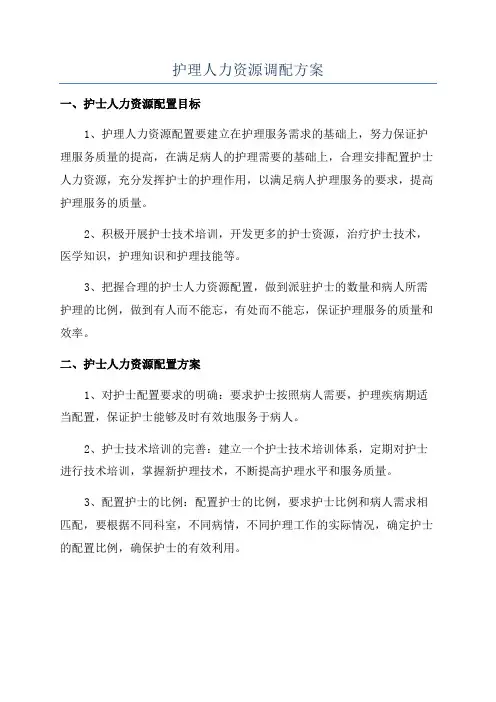 护理人力资源调配方案

一、护士人力资源配置目标

1、护理人力资源配置要建立在护理服务需求的基础上，努力保证护理服务质量的提高，在满足病人的护理需要的基础上，合理安排配置护士人力资源，充分发挥护士的护理作用，以满足病人护理服务的要求，提高护理服务的质量。

2、积极开展护士技术培训，开发更多的护士资源，治疗护士技术，医学知识，护理知识和护理技能等。

3、把握合理的护士人力资源配置，做到派驻护士的数量和病人所需护理的比例，做到有人而不能忘，有处而不能忘，保证护理服务的质量和效率。

二、护士人力资源配置方案

1、对护士配置要求的明确：要求护士按照病人需要，护理疾病期适当配置，保证护士能够及时有效地服务于病人。

2、护士技术培训的完善：建立一个护士技术培训体系，定期对护士进行技术培训，掌握新护理技术，不断提高护理水平和服务质量。

3、配置护士的比例：配置护士的比例，要求护士比例和病人需求相匹配，要根据不同科室，不同病情，不同护理工作的实际情况，确定护士的配置比例，确保护士的有效利用。